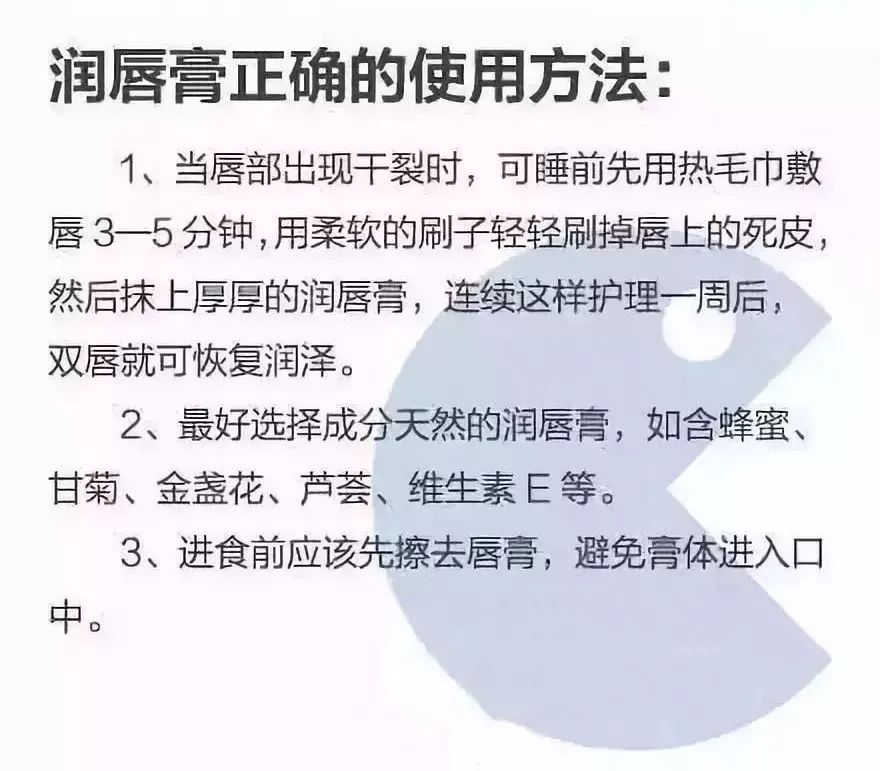 润唇膏正确的使用方法：

1、当唇部出现干裂时，可睡前先用热毛巾敷唇 3—5 分钟，用柔软的刷子轻轻刷掉唇上的死皮，然后抹上厚厚的润唇膏，连续这样护理一周后，双唇就可恢复润泽。

2、最好选择成分天然的润唇膏，如含蜂蜜、甘菊、金盏花、芦荟、维生素 E 等。

3、进食前应该先擦去唇膏，避免膏体进入口中。